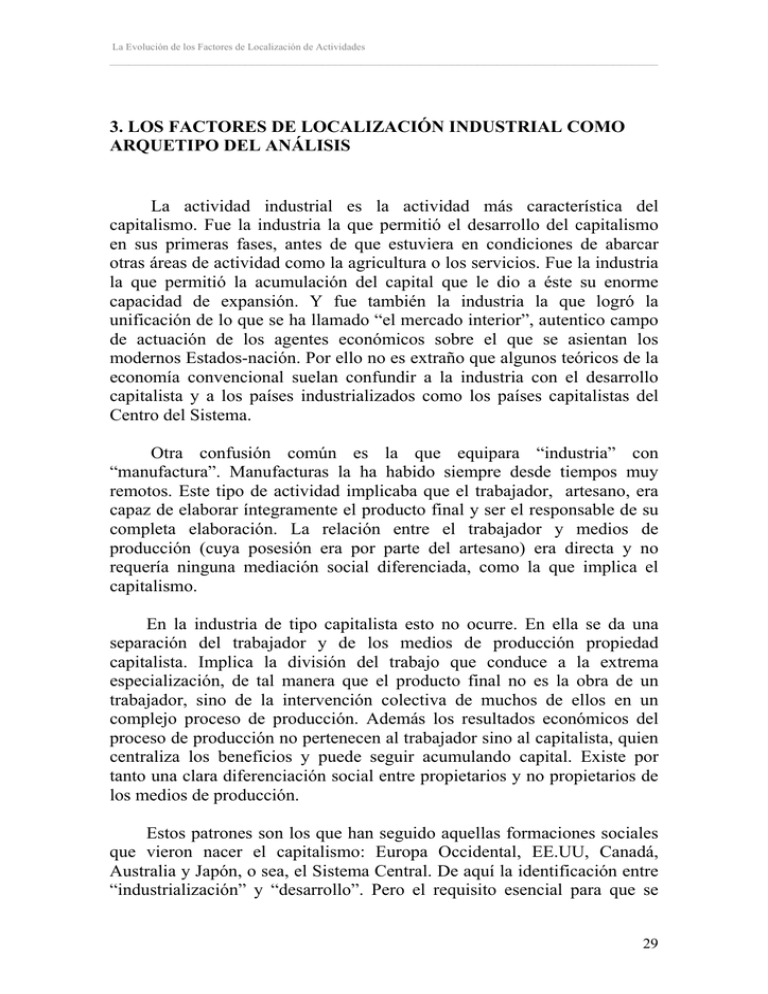 La Evolución de los Factores de Localización de Actividades

3. LOS FACTORES DE LOCALIZACIÓN INDUSTRIAL COMO ARQUETIPO DEL ANÁLISIS

La actividad industrial es la actividad más característica del capitalismo. Fue la industria la que permitió el desarrollo del capitalismo en sus primeras fases, antes de que estuviera en condiciones de abarcar otras áreas de actividad como la agricultura o los servicios. Fue la industria la que permitió la acumulación del capital que le dio a éste su enorme capacidad de expansión. Y fue también la industria la que logró la unificación de lo que se ha llamado “el mercado interior”, autentico campo de actuación de los agentes económicos sobre el que se asientan los modernos Estados-nación. Por ello no es extraño que algunos teóricos de la economía convencional suelan confundir a la industria con el desarrollo capitalista y a los países industrializados como los países capitalistas del Centro del Sistema.

Otra confusión común es la que equipara “industria” con “manufactura”. Manufacturas la ha habido siempre desde tiempos muy remotos. Este tipo de actividad implicaba que el trabajador, artesano, era capaz de elaborar íntegramente el producto final y ser el responsable de su completa elaboración. La relación entre el trabajador y medios de producción (cuya posesión era por parte del artesano) era directa y no requería ninguna mediación social diferenciada, como la que implica el capitalismo.

En la industria de tipo capitalista esto no ocurre. En ella se da una separación del trabajador y de los medios de producción propiedad capitalista. Implica la división del trabajo que conduce a la extrema especialización, de tal manera que el producto final no es la obra de un trabajador, sino de la intervención colectiva de muchos de ellos en un complejo proceso de producción. Además los resultados económicos del proceso de producción no pertenecen al trabajador sino al capitalista, quien centraliza los beneficios y puede seguir acumulando capital. Existe por tanto una clara diferenciación social entre propietarios y no propietarios de los medios de producción.

Estos patrones son los que han seguido aquellas formaciones sociales que vieron nacer el capitalismo: Europa Occidental, EE.UU, Canadá, Australia y Japón, o sea, el Sistema Central. De aquí la identificación entre “industrialización” y “desarrollo”. Pero el requisito esencial para que se

29